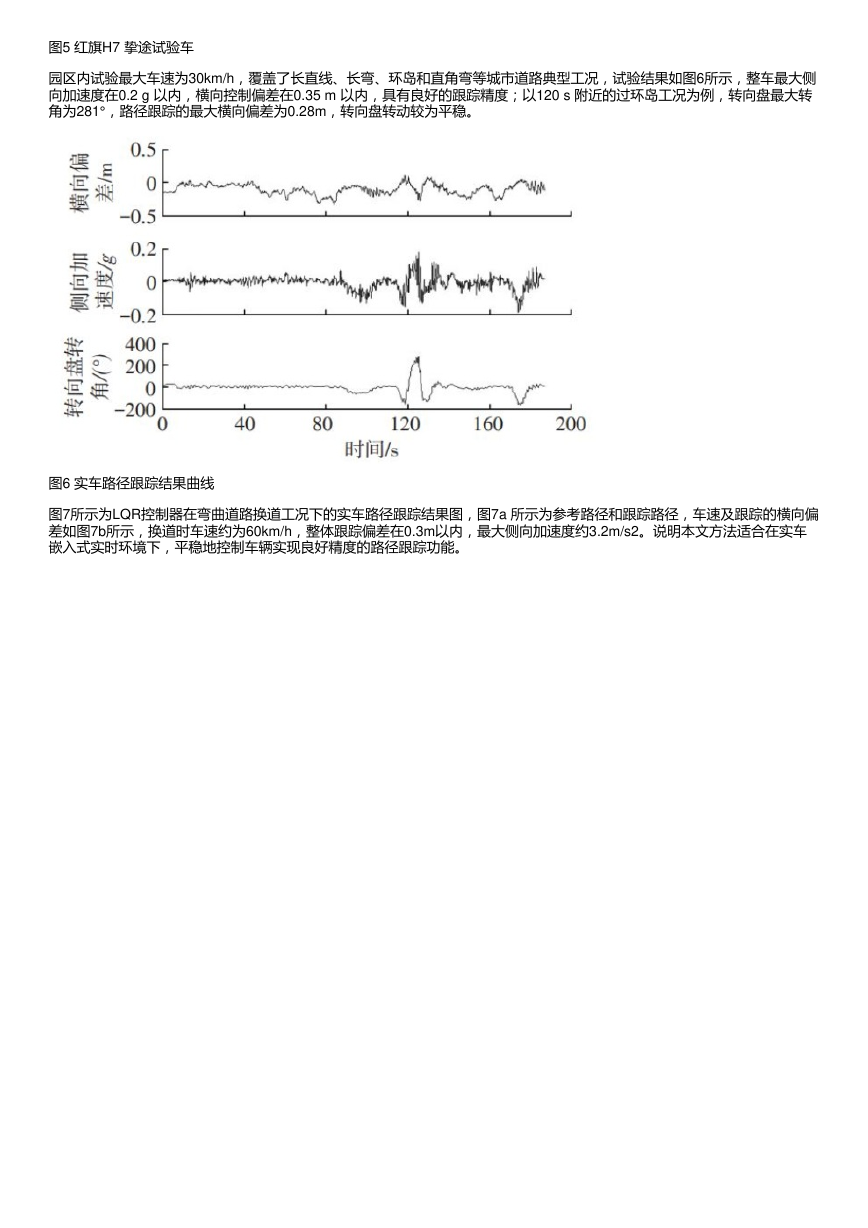 图5 红旗H7 挚途试验车

园区内试验最大车速为30km/h，覆盖了长直线、长弯、环岛和直角弯等城市道路典型工况，试验结果如图6所示，整车最大侧向加速度在0.2 g 以内，横向控制偏差在0.35 m 以内，具有良好的跟踪精度；以120 s 附近的过环岛工况为例，转向盘最大转角为281°，路径跟踪的最大横向偏差为0.28m，转向盘转动较为平稳。

横向偏差/m
0.5
0
−0.5
侧向加速度/g
0.2
0
−0.2
转向盘转角/(°)
400
200
0
−200
0
40
80
120
160
200
时间/s

图6 实车路径跟踪结果曲线

图7所示为LQR控制器在弯曲道路换道工况下的实车路径跟踪结果图，图7a 所示为参考路径和跟踪路径，车速及跟踪的横向偏差如图7b所示，换道时车速约为60km/h，整体跟踪偏差在0.3m以内，最大侧向加速度约3.2m/s2。说明本文方法适合在实车嵌入式实时环境下，平稳地控制车辆实现良好精度的路径跟踪功能。